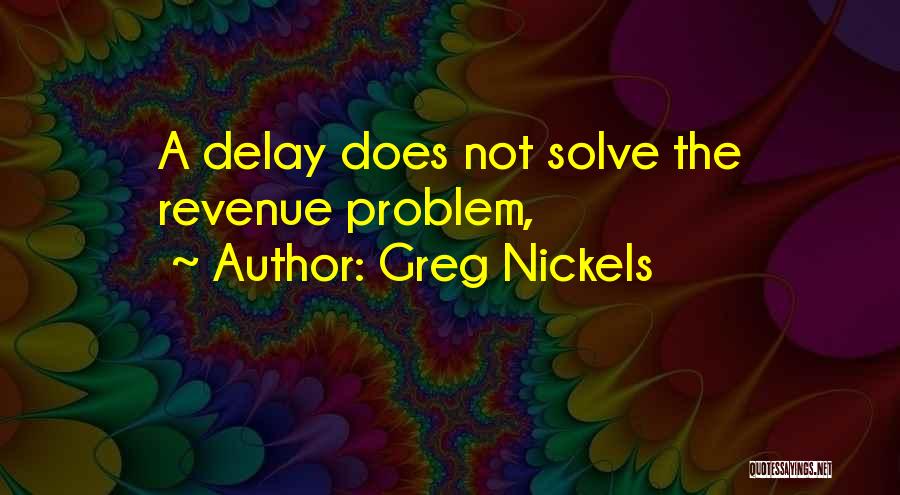 A delay does not solve the revenue problem,

~ Author: Greg Nickels

QUOTESSAYINGS.NET